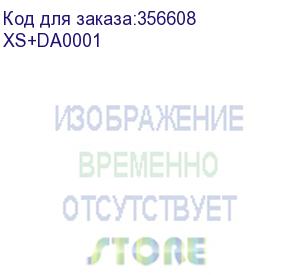 Код для заказа:356608
XS+DA0001

ИЗОБРАЖЕНИЕ
ВРЕМЕННО
ОТСУТСТВУЕТ
STORE